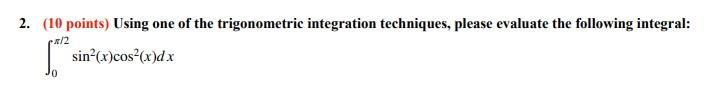 2. (10 points) Using one of the trigonometric integration techniques, please evaluate the following integral:

$\int_{0}^{\pi/2} \sin^2(x)\cos^2(x)dx$